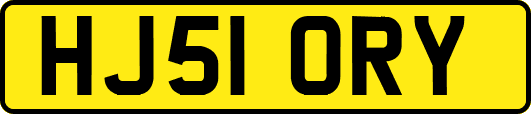 HJ51 ORY